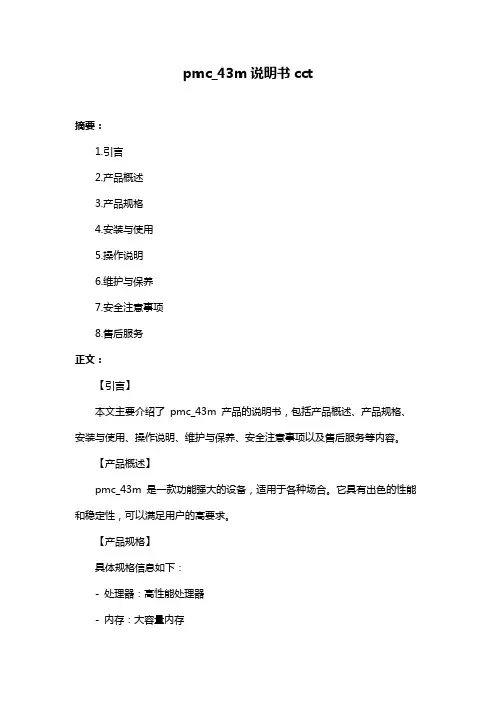 pmc_43m 说明书 cct

摘要：

1.引言

2.产品概述

3.产品规格

4.安装与使用

5.操作说明

6.维护与保养

7.安全注意事项

8.售后服务

正文：

【引言】

本文主要介绍了 pmc_43m 产品的说明书，包括产品概述、产品规格、安装与使用、操作说明、维护与保养、安全注意事项以及售后服务等内容。

【产品概述】

pmc_43m 是一款功能强大的设备，适用于各种场合。它具有出色的性能和稳定性，可以满足用户的高要求。

【产品规格】

具体规格信息如下：

- 处理器：高性能处理器

- 内存：大容量内存